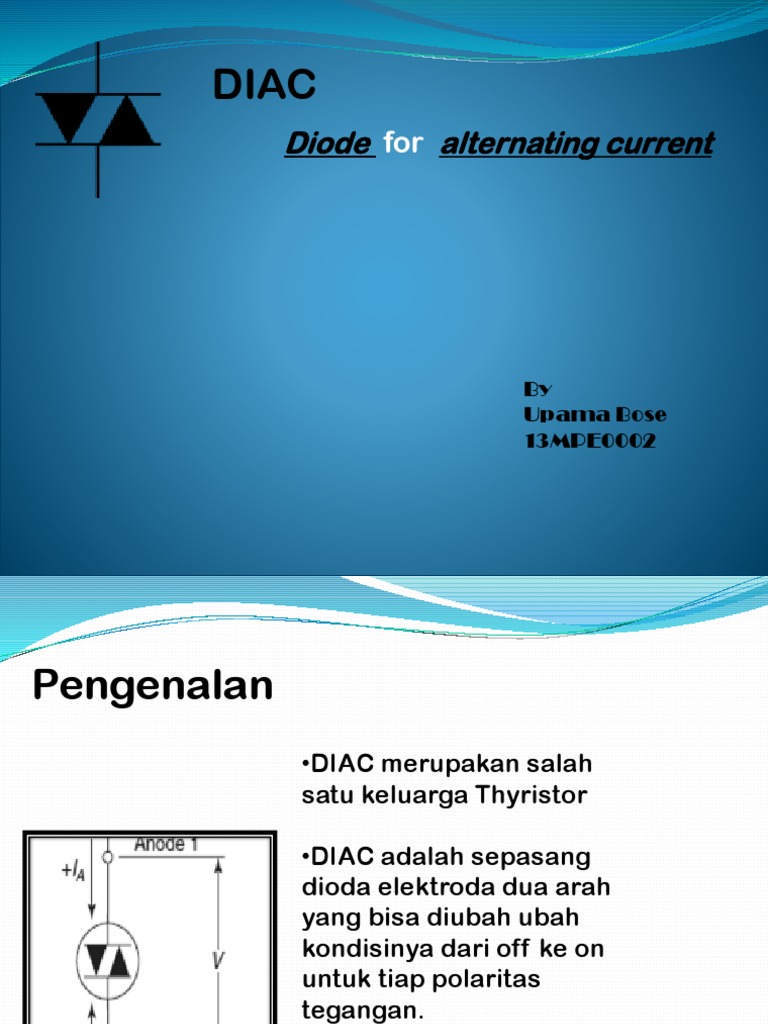 DIAC

Diode for alternating current

By
Upama Bose
13MPE0002

Pengenalan

•DIAC merupakan salah satu keluarga Thyristor

•DIAC adalah sepasang dioda elektroda dua arah yang bisa diubah ubah kondisinya dari off ke on untuk tiap polaritas tegangan.

Anode 1
$+I_A$
$V$